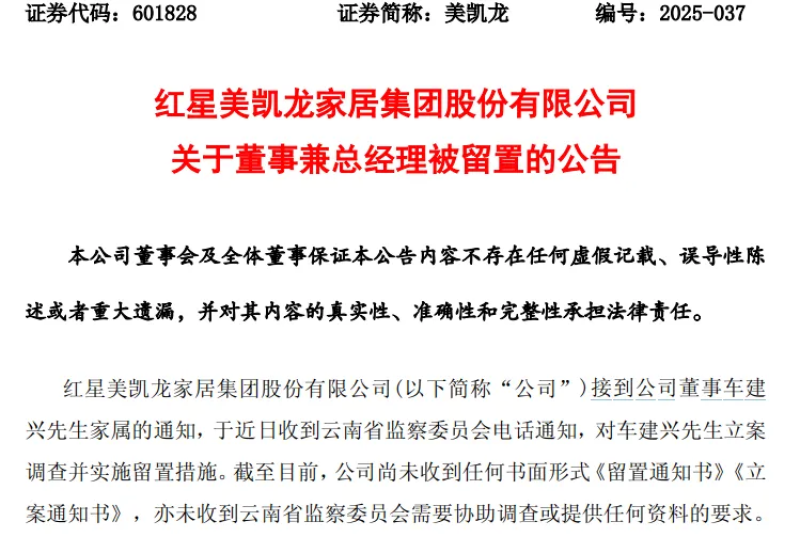 证券代码：601828　　证券简称：美凯龙　　编号：2025-037

红星美凯龙家居集团股份有限公司
关于董事兼总经理被留置的公告

本公司董事会及全体董事保证本公告内容不存在任何虚假记载、误导性陈述或者重大遗漏，并对其内容的真实性、准确性和完整性承担法律责任。

红星美凯龙家居集团股份有限公司（以下简称“公司”）接到公司董事车建兴先生家属的通知，于近日收到云南省监察委员会电话通知，对车建兴先生立案调查并实施留置措施。截至目前，公司尚未收到任何书面形式《留置通知书》《立案通知书》，亦未收到云南省监察委员会需要协助调查或提供任何资料的要求。